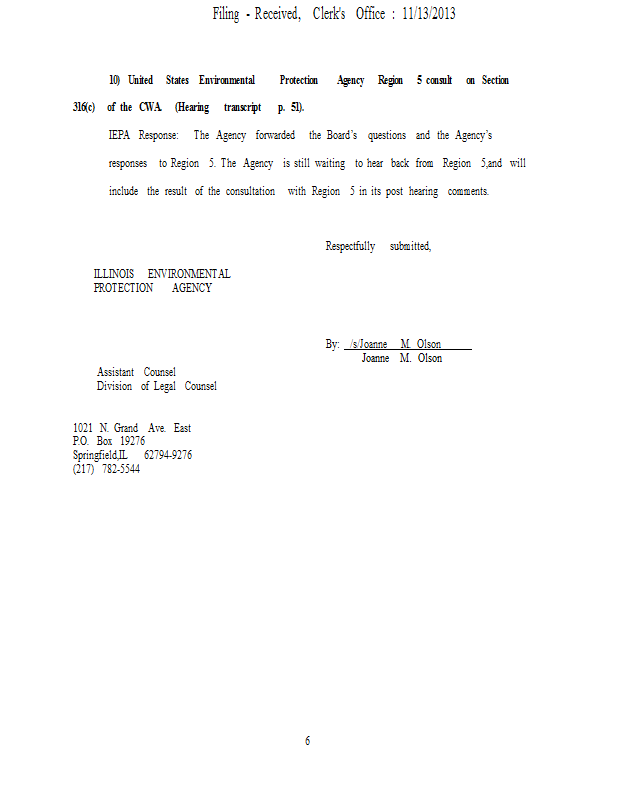 Filing - Received, Clerk's Office : 11/13/2013

10) United States Environmental Protection Agency Region 5 consult on Section 316(c) of the CWA. (Hearing transcript p. 51).

IEPA Response: The Agency forwarded the Board's questions and the Agency's responses to Region 5. The Agency is still waiting to hear back from Region 5,and will include the result of the consultation with Region 5 in its post hearing comments.

Respectfully submitted,

ILLINOIS ENVIRONMENTAL
PROTECTION AGENCY

By: /s/Joanne M. Olson
Joanne M. Olson

Assistant Counsel
Division of Legal Counsel

1021 N. Grand Ave. East
P.O. Box 19276
Springfield,IL 62794-9276
(217) 782-5544

6